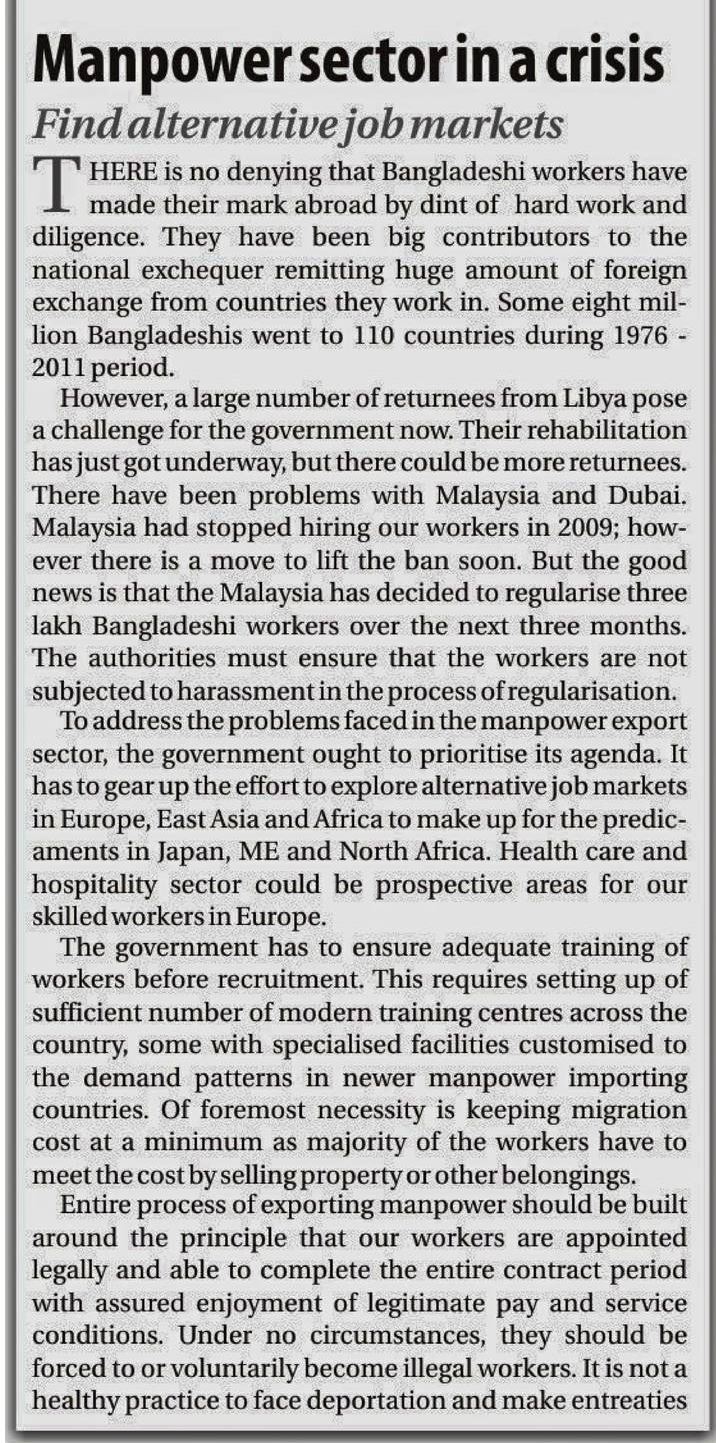 Manpower sector in a crisis

Find alternative job markets

THERE is no denying that Bangladeshi workers have made their mark abroad by dint of hard work and diligence. They have been big contributors to the national exchequer remitting huge amount of foreign exchange from countries they work in. Some eight million Bangladeshis went to 110 countries during 1976 - 2011 period.

However, a large number of returnees from Libya pose a challenge for the government now. Their rehabilitation has just got underway, but there could be more returnees. There have been problems with Malaysia and Dubai. Malaysia had stopped hiring our workers in 2009; however there is a move to lift the ban soon. But the good news is that the Malaysia has decided to regularise three lakh Bangladeshi workers over the next three months. The authorities must ensure that the workers are not subjected to harassment in the process of regularisation.

To address the problems faced in the manpower export sector, the government ought to prioritise its agenda. It has to gear up the effort to explore alternative job markets in Europe, East Asia and Africa to make up for the predicaments in Japan, ME and North Africa. Health care and hospitality sector could be prospective areas for our skilled workers in Europe.

The government has to ensure adequate training of workers before recruitment. This requires setting up of sufficient number of modern training centres across the country, some with specialised facilities customised to the demand patterns in newer manpower importing countries. Of foremost necessity is keeping migration cost at a minimum as majority of the workers have to meet the cost by selling property or other belongings.

Entire process of exporting manpower should be built around the principle that our workers are appointed legally and able to complete the entire contract period with assured enjoyment of legitimate pay and service conditions. Under no circumstances, they should be forced to or voluntarily become illegal workers. It is not a healthy practice to face deportation and make entreaties